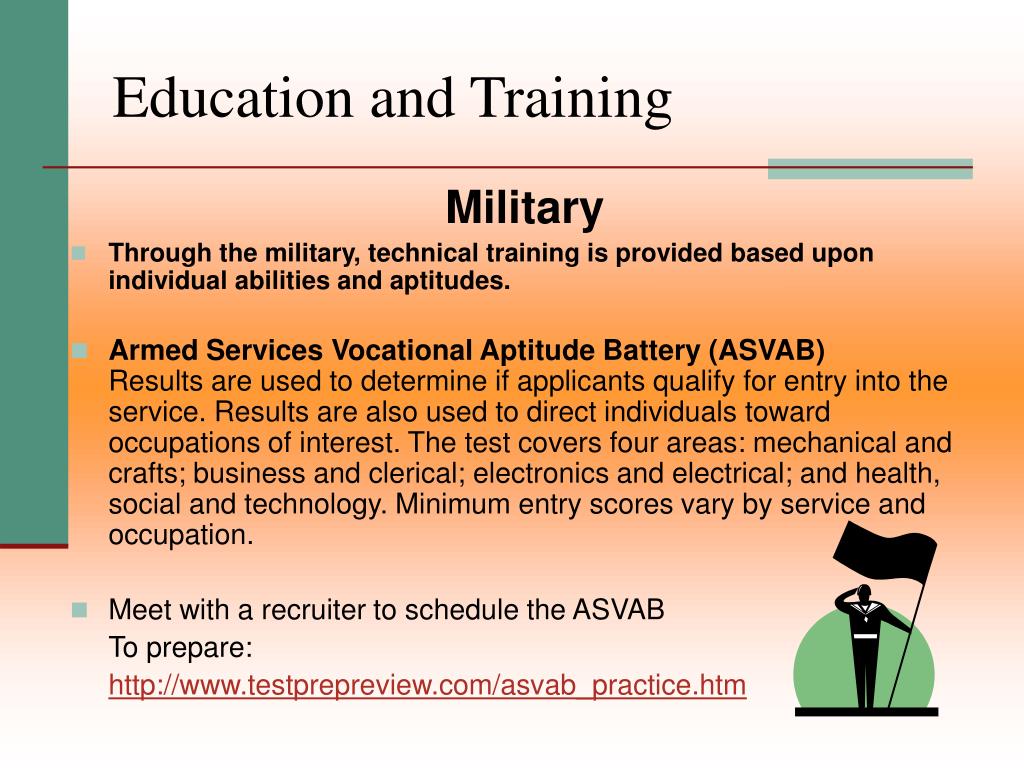 Education and Training

Military

Through the military, technical training is provided based upon individual abilities and aptitudes.

Armed Services Vocational Aptitude Battery (ASVAB)
Results are used to determine if applicants qualify for entry into the service. Results are also used to direct individuals toward occupations of interest. The test covers four areas: mechanical and crafts; business and clerical; electronics and electrical; and health, social and technology. Minimum entry scores vary by service and occupation.

Meet with a recruiter to schedule the ASVAB
To prepare:
http://www.testprepreview.com/asvab_practice.htm